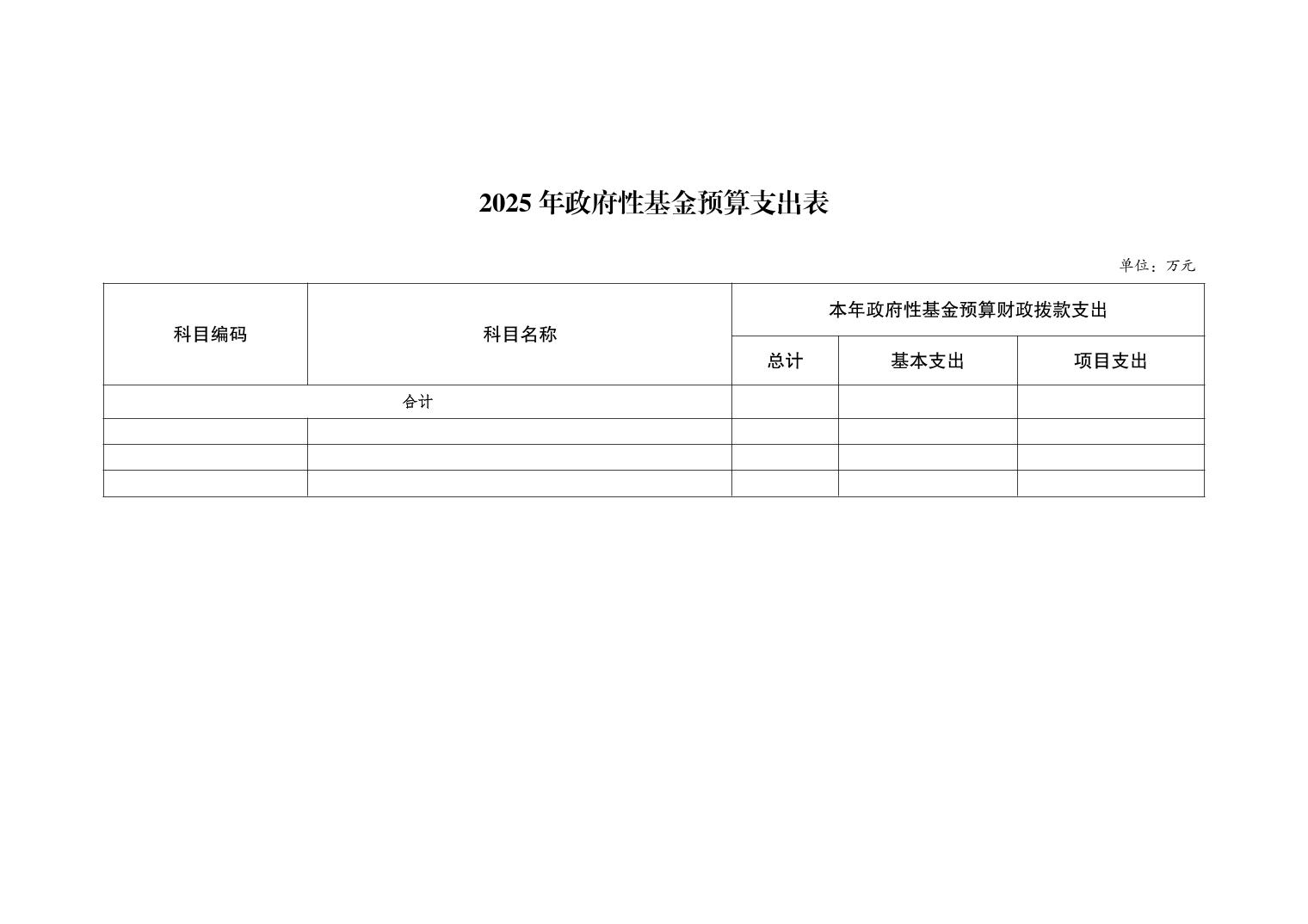 2025 年政府性基金预算支出表

单位：万元

| 科目编码 | 科目名称 | 本年政府性基金预算财政拨款支出 | | |
|---|---|---|---|---|
| | | 总计 | 基本支出 | 项目支出 |
| 合计 | | | | |
| | | | | |
| | | | | |
| | | | | |